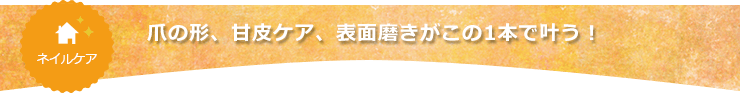 ネイルケア

爪の形、甘皮ケア、表面磨きがこの1本で叶う！